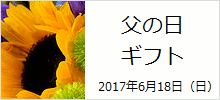 父の日
ギフト
2017年6月18日（日）